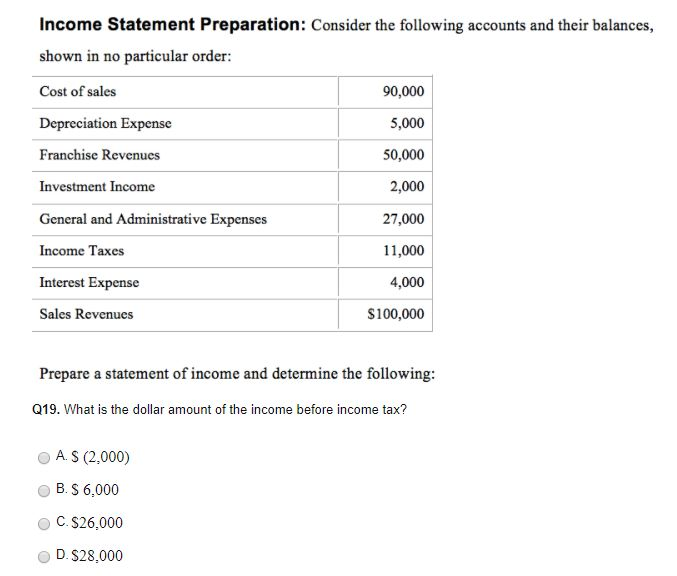 **Income Statement Preparation:** Consider the following accounts and their balances, shown in no particular order:

| | |
|---|---|
| Cost of sales | 90,000 |
| Depreciation Expense | 5,000 |
| Franchise Revenues | 50,000 |
| Investment Income | 2,000 |
| General and Administrative Expenses | 27,000 |
| Income Taxes | 11,000 |
| Interest Expense | 4,000 |
| Sales Revenues | \$100,000 |

Prepare a statement of income and determine the following:

**Q19.** What is the dollar amount of the income before income tax?

A. \$ (2,000)

B. \$ 6,000

C. \$26,000

D. \$28,000